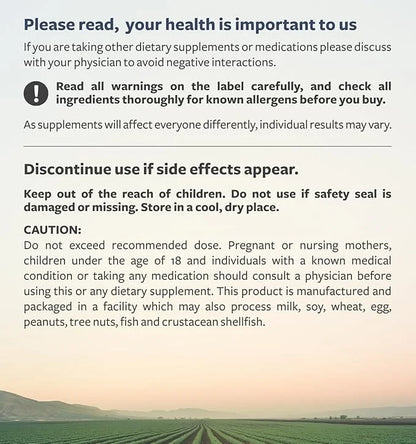 Please read, your health is important to us

If you are taking other dietary supplements or medications please discuss with your physician to avoid negative interactions.

Read all warnings on the label carefully, and check all ingredients thoroughly for known allergens before you buy.

As supplements will affect everyone differently, individual results may vary.

Discontinue use if side effects appear.

Keep out of the reach of children. Do not use if safety seal is damaged or missing. Store in a cool, dry place.

CAUTION:
Do not exceed recommended dose. Pregnant or nursing mothers, children under the age of 18 and individuals with a known medical condition or taking any medication should consult a physician before using this or any dietary supplement. This product is manufactured and packaged in a facility which may also process milk, soy, wheat, egg, peanuts, tree nuts, fish and crustacean shellfish.